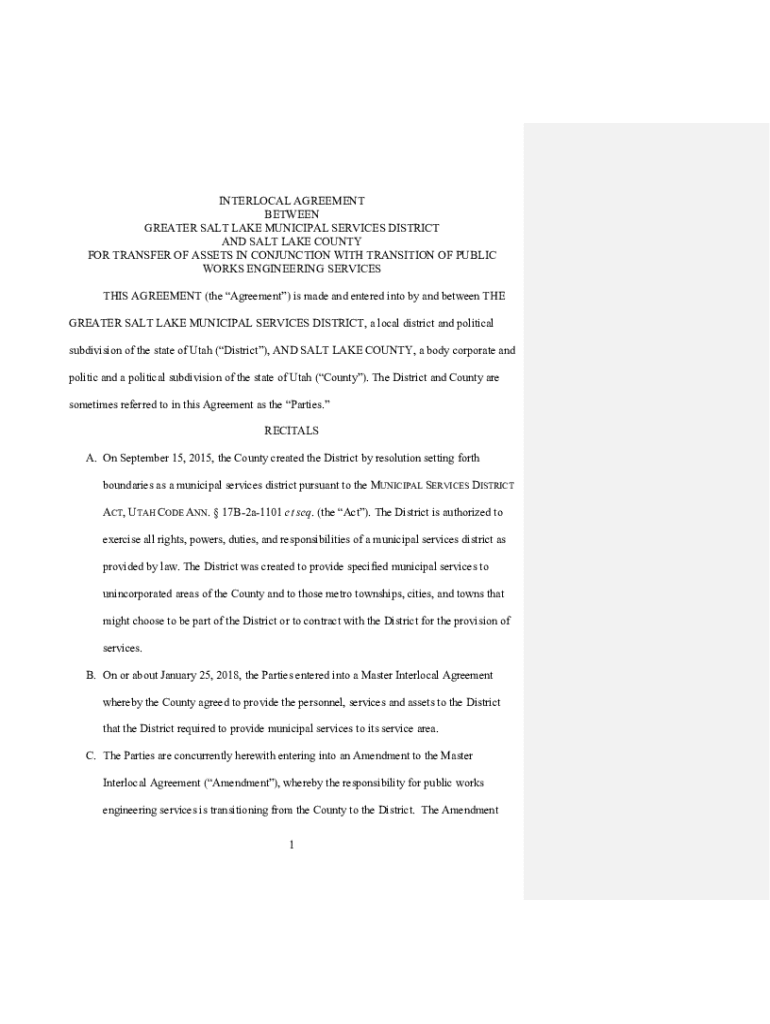 INTERLOCAL AGREEMENT
BETWEEN
GREATER SALT LAKE MUNICIPAL SERVICES DISTRICT
AND SALT LAKE COUNTY
FOR TRANSFER OF ASSETS IN CONJUNCTION WITH TRANSITION OF PUBLIC WORKS ENGINEERING SERVICES

THIS AGREEMENT (the "Agreement") is made and entered into by and between THE GREATER SALT LAKE MUNICIPAL SERVICES DISTRICT, a local district and political subdivision of the state of Utah ("District"), AND SALT LAKE COUNTY, a body corporate and politic and a political subdivision of the state of Utah ("County"). The District and County are sometimes referred to in this Agreement as the "Parties."

RECITALS

A. On September 15, 2015, the County created the District by resolution setting forth boundaries as a municipal services district pursuant to the MUNICIPAL SERVICES DISTRICT ACT, UTAH CODE ANN. § 17B-2a-1101 et seq. (the "Act"). The District is authorized to exercise all rights, powers, duties, and responsibilities of a municipal services district as provided by law. The District was created to provide specified municipal services to unincorporated areas of the County and to those metro townships, cities, and towns that might choose to be part of the District or to contract with the District for the provision of services.

B. On or about January 25, 2018, the Parties entered into a Master Interlocal Agreement whereby the County agreed to provide the personnel, services and assets to the District that the District required to provide municipal services to its service area.

C. The Parties are concurrently herewith entering into an Amendment to the Master Interlocal Agreement ("Amendment"), whereby the responsibility for public works engineering services is transitioning from the County to the District. The Amendment

1